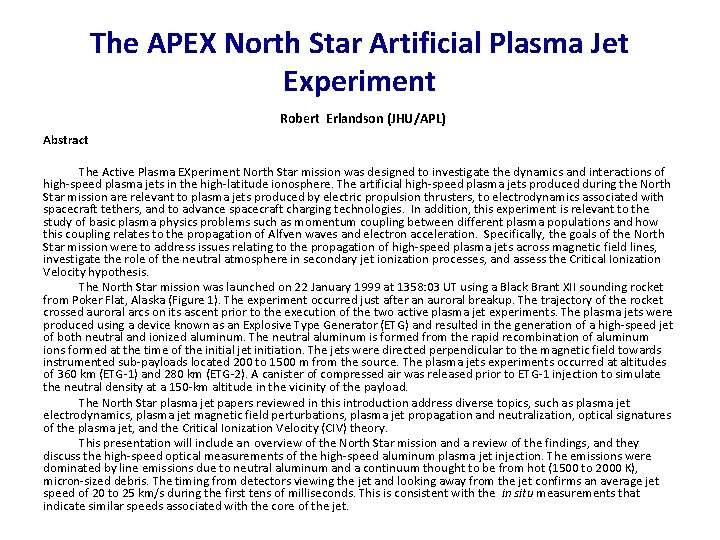 The APEX North Star Artificial Plasma Jet Experiment

Robert Erlandson (JHU/APL)

Abstract

The Active Plasma EXperiment North Star mission was designed to investigate the dynamics and interactions of high-speed plasma jets in the high-latitude ionosphere. The artificial high-speed plasma jets produced during the North Star mission are relevant to plasma jets produced by electric propulsion thrusters, to electrodynamics associated with spacecraft tethers, and to advance spacecraft charging technologies. In addition, this experiment is relevant to the study of basic plasma physics problems such as momentum coupling between different plasma populations and how this coupling relates to the propagation of Alfven waves and electron acceleration. Specifically, the goals of the North Star mission were to address issues relating to the propagation of high-speed plasma jets across magnetic field lines, investigate the role of the neutral atmosphere in secondary jet ionization processes, and assess the Critical Ionization Velocity hypothesis.

The North Star mission was launched on 22 January 1999 at 1358:03 UT using a Black Brant XII sounding rocket from Poker Flat, Alaska (Figure 1). The experiment occurred just after an auroral breakup. The trajectory of the rocket crossed auroral arcs on its ascent prior to the execution of the two active plasma jet experiments. The plasma jets were produced using a device known as an Explosive Type Generator (ETG) and resulted in the generation of a high-speed jet of both neutral and ionized aluminum. The neutral aluminum is formed from the rapid recombination of aluminum ions formed at the time of the initial jet initiation. The jets were directed perpendicular to the magnetic field towards instrumented sub-payloads located 200 to 1500 m from the source. The plasma jets experiments occurred at altitudes of 360 km (ETG-1) and 280 km (ETG-2). A canister of compressed air was released prior to ETG-1 injection to simulate the neutral density at a 150-km altitude in the vicinity of the payload.

The North Star plasma jet papers reviewed in this introduction address diverse topics, such as plasma jet electrodynamics, plasma jet magnetic field perturbations, plasma jet propagation and neutralization, optical signatures of the plasma jet, and the Critical Ionization Velocity (CIV) theory.

This presentation will include an overview of the North Star mission and a review of the findings, and they discuss the high-speed optical measurements of the high-speed aluminum plasma jet injection. The emissions were dominated by line emissions due to neutral aluminum and a continuum thought to be from hot (1500 to 2000 K), micron-sized debris. The timing from detectors viewing the jet and looking away from the jet confirms an average jet speed of 20 to 25 km/s during the first tens of milliseconds. This is consistent with the in situ measurements that indicate similar speeds associated with the core of the jet.